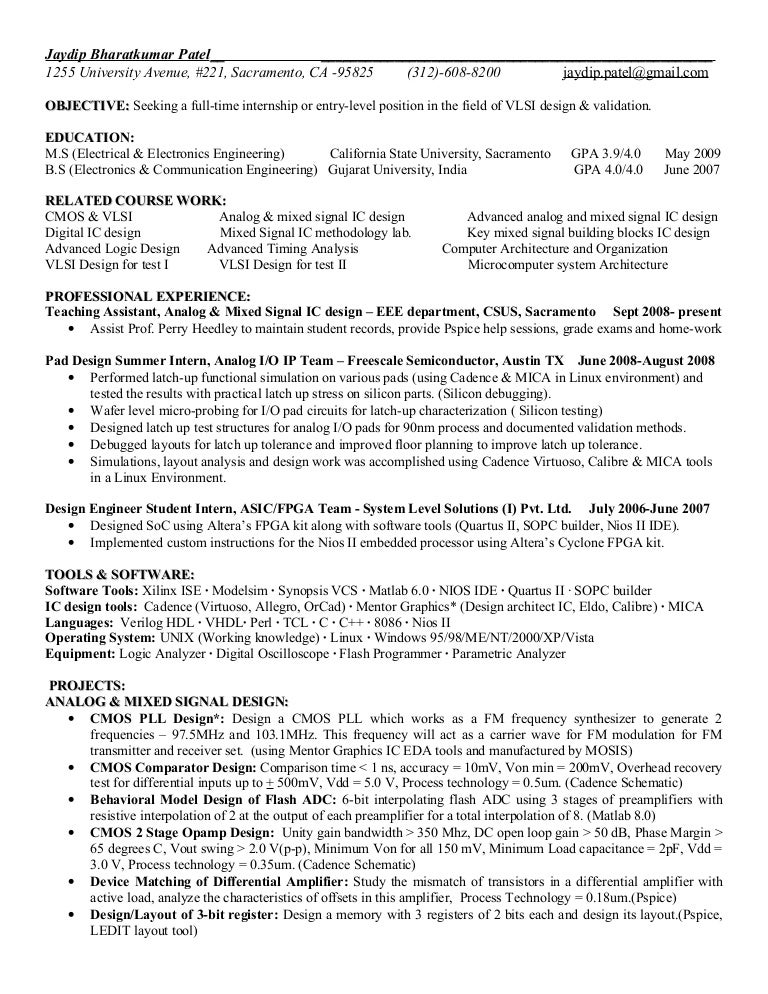 Jaydip Bharatkumar Patel
1255 University Avenue, #221, Sacramento, CA -95825 (312)-608-8200 jaydip.patel@gmail.com

OBJECTIVE: Seeking a full-time internship or entry-level position in the field of VLSI design & validation.

EDUCATION:
M.S (Electrical & Electronics Engineering) California State University, Sacramento GPA 3.9/4.0 May 2009
B.S (Electronics & Communication Engineering) Gujarat University, India GPA 4.0/4.0 June 2007

RELATED COURSE WORK:
CMOS & VLSI Analog & mixed signal IC design Advanced analog and mixed signal IC design
Digital IC design Mixed Signal IC methodology lab. Key mixed signal building blocks IC design
Advanced Logic Design Advanced Timing Analysis Computer Architecture and Organization
VLSI Design for test I VLSI Design for test II Microcomputer system Architecture

PROFESSIONAL EXPERIENCE:
Teaching Assistant, Analog & Mixed Signal IC design – EEE department, CSUS, Sacramento Sept 2008- present
• Assist Prof. Perry Heedley to maintain student records, provide Pspice help sessions, grade exams and home-work

Pad Design Summer Intern, Analog I/O IP Team – Freescale Semiconductor, Austin TX June 2008-August 2008
• Performed latch-up functional simulation on various pads (using Cadence & MICA in Linux environment) and tested the results with practical latch up stress on silicon parts. (Silicon debugging).
• Wafer level micro-probing for I/O pad circuits for latch-up characterization ( Silicon testing)
• Designed latch up test structures for analog I/O pads for 90nm process and documented validation methods.
• Debugged layouts for latch up tolerance and improved floor planning to improve latch up tolerance.
• Simulations, layout analysis and design work was accomplished using Cadence Virtuoso, Calibre & MICA tools in a Linux Environment.

Design Engineer Student Intern, ASIC/FPGA Team - System Level Solutions (I) Pvt. Ltd. July 2006-June 2007
• Designed SoC using Altera's FPGA kit along with software tools (Quartus II, SOPC builder, Nios II IDE).
• Implemented custom instructions for the Nios II embedded processor using Altera's Cyclone FPGA kit.

TOOLS & SOFTWARE:
Software Tools: Xilinx ISE · Modelsim · Synopsis VCS · Matlab 6.0 · NIOS IDE · Quartus II · SOPC builder
IC design tools: Cadence (Virtuoso, Allegro, OrCad) · Mentor Graphics* (Design architect IC, Eldo, Calibre) · MICA
Languages: Verilog HDL · VHDL· Perl · TCL · C · C++ · 8086 · Nios II
Operating System: UNIX (Working knowledge) · Linux · Windows 95/98/ME/NT/2000/XP/Vista
Equipment: Logic Analyzer · Digital Oscilloscope · Flash Programmer · Parametric Analyzer

PROJECTS:
ANALOG & MIXED SIGNAL DESIGN:
• CMOS PLL Design*: Design a CMOS PLL which works as a FM frequency synthesizer to generate 2 frequencies – 97.5MHz and 103.1MHz. This frequency will act as a carrier wave for FM modulation for FM transmitter and receiver set. (using Mentor Graphics IC EDA tools and manufactured by MOSIS)
• CMOS Comparator Design: Comparison time < 1 ns, accuracy = 10mV, Von min = 200mV, Overhead recovery test for differential inputs up to $\pm$ 500mV, Vdd = 5.0 V, Process technology = 0.5um. (Cadence Schematic)
• Behavioral Model Design of Flash ADC: 6-bit interpolating flash ADC using 3 stages of preamplifiers with resistive interpolation of 2 at the output of each preamplifier for a total interpolation of 8. (Matlab 8.0)
• CMOS 2 Stage Opamp Design: Unity gain bandwidth > 350 Mhz, DC open loop gain > 50 dB, Phase Margin > 65 degrees C, Vout swing > 2.0 V(p-p), Minimum Von for all 150 mV, Minimum Load capacitance = 2pF, Vdd = 3.0 V, Process technology = 0.35um. (Cadence Schematic)
• Device Matching of Differential Amplifier: Study the mismatch of transistors in a differential amplifier with active load, analyze the characteristics of offsets in this amplifier, Process Technology = 0.18um.(Pspice)
• Design/Layout of 3-bit register: Design a memory with 3 registers of 2 bits each and design its layout.(Pspice, LEDIT layout tool)